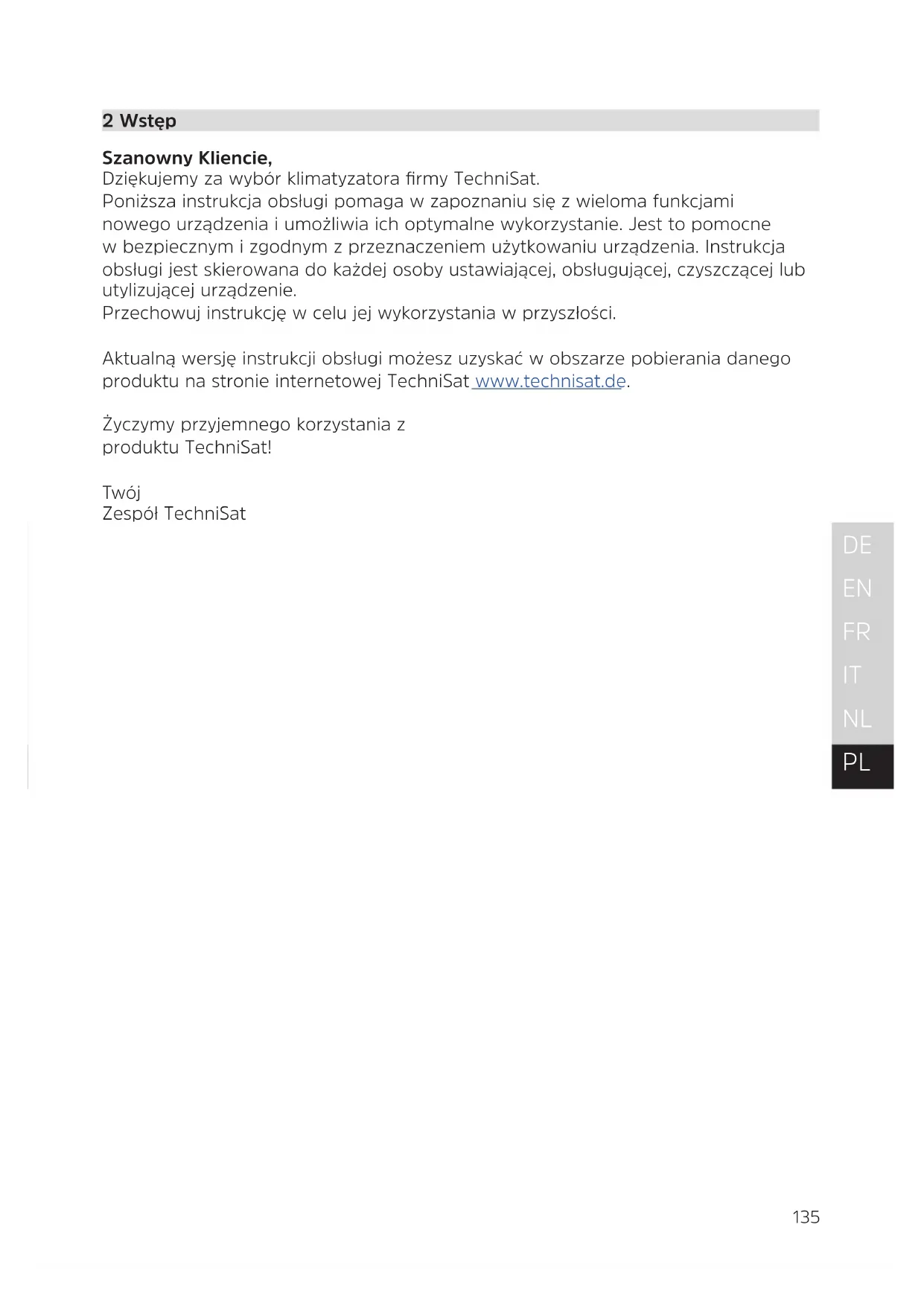 2 Wstęp

Szanowny Kliencie,
Dziękujemy za wybór klimatyzatora firmy TechniSat.
Poniższa instrukcja obsługi pomaga w zapoznaniu się z wieloma funkcjami nowego urządzenia i umożliwia ich optymalne wykorzystanie. Jest to pomocne w bezpiecznym i zgodnym z przeznaczeniem użytkowaniu urządzenia. Instrukcja obsługi jest skierowana do każdej osoby ustawiającej, obsługującej, czyszczącej lub utylizującej urządzenie.
Przechowuj instrukcję w celu jej wykorzystania w przyszłości.

Aktualną wersję instrukcji obsługi możesz uzyskać w obszarze pobierania danego produktu na stronie internetowej TechniSat www.technisat.de.

Życzymy przyjemnego korzystania z produktu TechniSat!

Twój
Zespół TechniSat

DE
EN
FR
IT
NL
PL

135